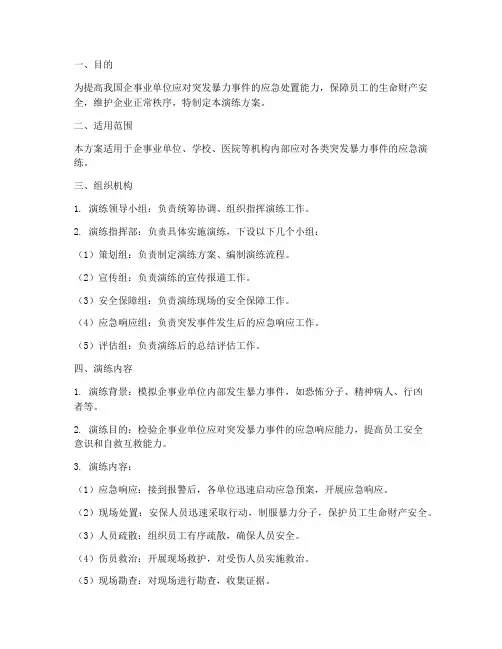 一、目的

为提高我国企事业单位应对突发暴力事件的应急处置能力，保障员工的生命财产安全，维护企业正常秩序，特制定本演练方案。

二、适用范围

本方案适用于企事业单位、学校、医院等机构内部应对各类突发暴力事件的应急演练。

三、组织机构

1. 演练领导小组：负责统筹协调、组织指挥演练工作。

2. 演练指挥部：负责具体实施演练，下设以下几个小组：

（1）策划组：负责制定演练方案、编制演练流程。

（2）宣传组：负责演练的宣传报道工作。

（3）安全保障组：负责演练现场的安全保障工作。

（4）应急响应组：负责突发事件发生后的应急响应工作。

（5）评估组：负责演练后的总结评估工作。

四、演练内容

1. 演练背景：模拟企事业单位内部发生暴力事件，如恐怖分子、精神病人、行凶者等。

2. 演练目的：检验企事业单位应对突发暴力事件的应急响应能力，提高员工安全意识和自救互救能力。

3. 演练内容：

（1）应急响应：接到报警后，各单位迅速启动应急预案，开展应急响应。

（2）现场处置：安保人员迅速采取行动，制服暴力分子，保护员工生命财产安全。

（3）人员疏散：组织员工有序疏散，确保人员安全。

（4）伤员救治：开展现场救护，对受伤人员实施救治。

（5）现场勘查：对现场进行勘查，收集证据。